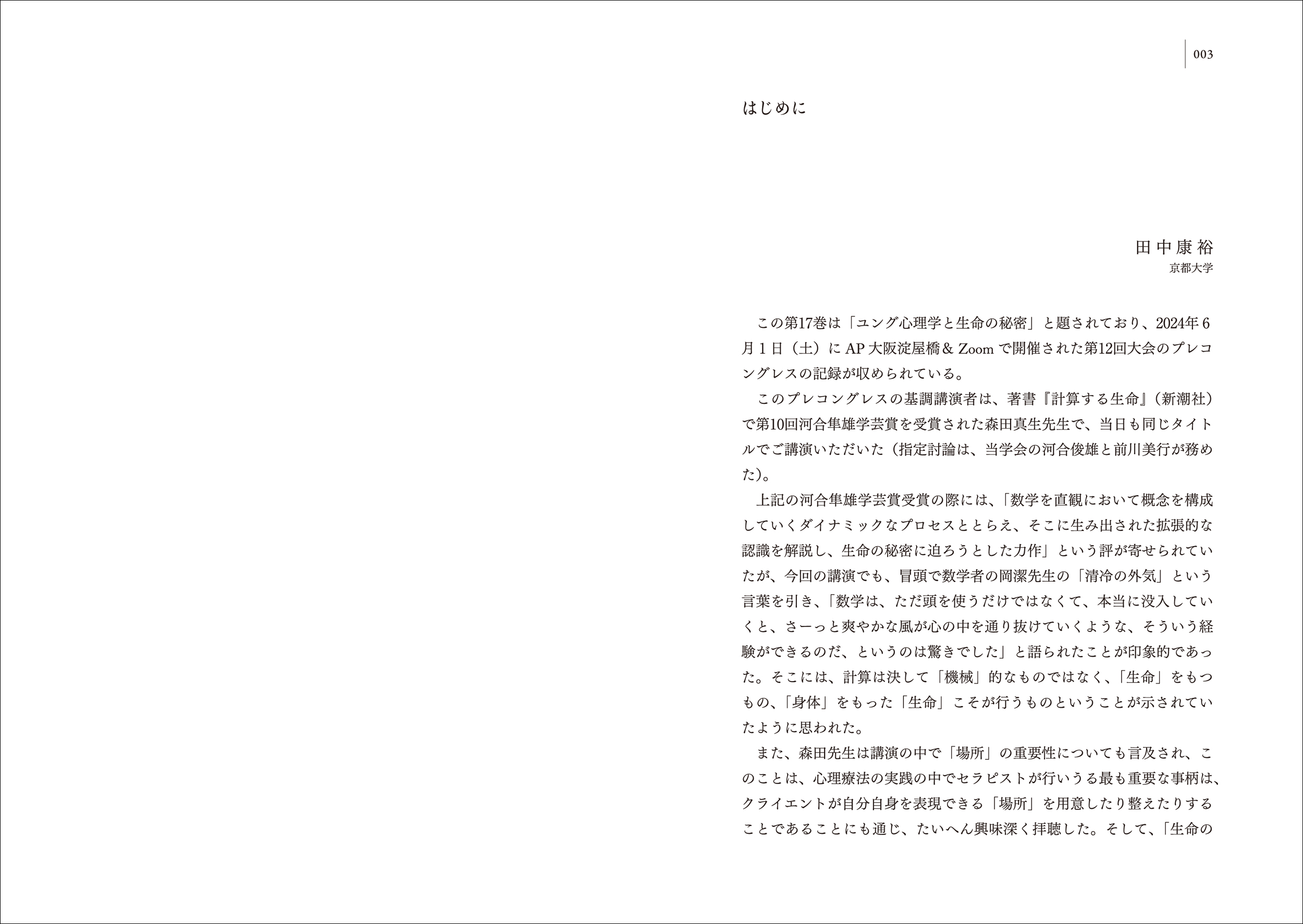 003

はじめに

田中康裕
京都大学

この第17巻は「ユング心理学と生命の秘密」と題されており、2024年6月1日（土）にAP大阪淀屋橋＆Zoomで開催された第12回大会のプレコングレスの記録が収められている。

このプレコングレスの基調講演者は、著書『計算する生命』（新潮社）で第10回河合隼雄学芸賞を受賞された森田真生先生で、当日も同じタイトルでご講演いただいた（指定討論は、当学会の河合俊雄と前川美行が務めた）。

上記の河合隼雄学芸賞受賞の際には、「数学を直観において概念を構成していくダイナミックなプロセスととらえ、そこに生み出された拡張的な認識を解説し、生命の秘密に迫ろうとした力作」という評が寄せられていたが、今回の講演でも、冒頭で数学者の岡潔先生の「清冷の外気」という言葉を引き、「数学は、ただ頭を使うだけではなくて、本当に没入していくと、さーっと爽やかな風が心の中を通り抜けていくような、そういう経験ができるのだ、というのは驚きでした」と語られたことが印象的であった。そこには、計算は決して「機械」的なものではなく、「生命」をもつもの、「身体」をもった「生命」こそが行うものということが示されていたように思われた。

また、森田先生は講演の中で「場所」の重要性についても言及され、このことは、心理療法の実践の中でセラピストが行いうる最も重要な事柄は、クライエントが自分自身を表現できる「場所」を用意したり整えたりすることであることにも通じ、たいへん興味深く拝聴した。そして、「生命の